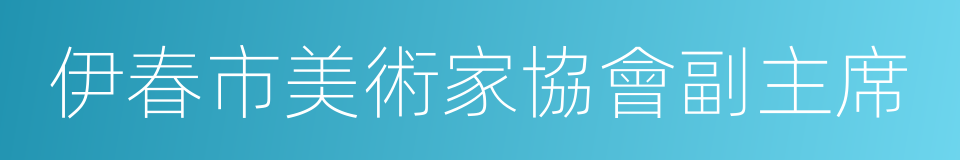 伊春市美術家協會副主席